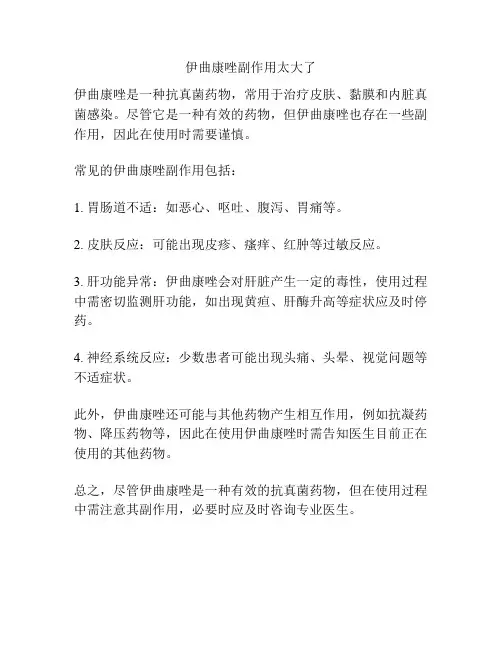 伊曲康唑副作用太大了

伊曲康唑是一种抗真菌药物，常用于治疗皮肤、黏膜和内脏真菌感染。尽管它是一种有效的药物，但伊曲康唑也存在一些副作用，因此在使用时需要谨慎。

常见的伊曲康唑副作用包括：

1. 胃肠道不适：如恶心、呕吐、腹泻、胃痛等。

2. 皮肤反应：可能出现皮疹、瘙痒、红肿等过敏反应。

3. 肝功能异常：伊曲康唑会对肝脏产生一定的毒性，使用过程中需密切监测肝功能，如出现黄疸、肝酶升高等症状应及时停药。

4. 神经系统反应：少数患者可能出现头痛、头晕、视觉问题等不适症状。

此外，伊曲康唑还可能与其他药物产生相互作用，例如抗凝药物、降压药物等，因此在使用伊曲康唑时需告知医生目前正在使用的其他药物。

总之，尽管伊曲康唑是一种有效的抗真菌药物，但在使用过程中需注意其副作用，必要时应及时咨询专业医生。